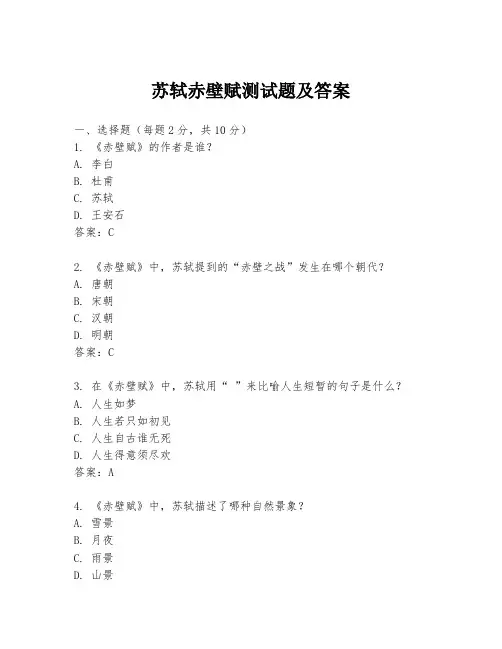 苏轼赤壁赋测试题及答案

一、选择题（每题 2 分，共 10 分）
1. 《赤壁赋》的作者是谁？
A. 李白
B. 杜甫
C. 苏轼
D. 王安石
答案：C

2. 《赤壁赋》中，苏轼提到的“赤壁之战”发生在哪个朝代？
A. 唐朝
B. 宋朝
C. 汉朝
D. 明朝
答案：C

3. 在《赤壁赋》中，苏轼用“ ”来比喻人生短暂的句子是什么？
A. 人生如梦
B. 人生若只如初见
C. 人生自古谁无死
D. 人生得意须尽欢
答案：A

4. 《赤壁赋》中，苏轼描述了哪种自然景象？
A. 雪景
B. 月夜
C. 雨景
D. 山景